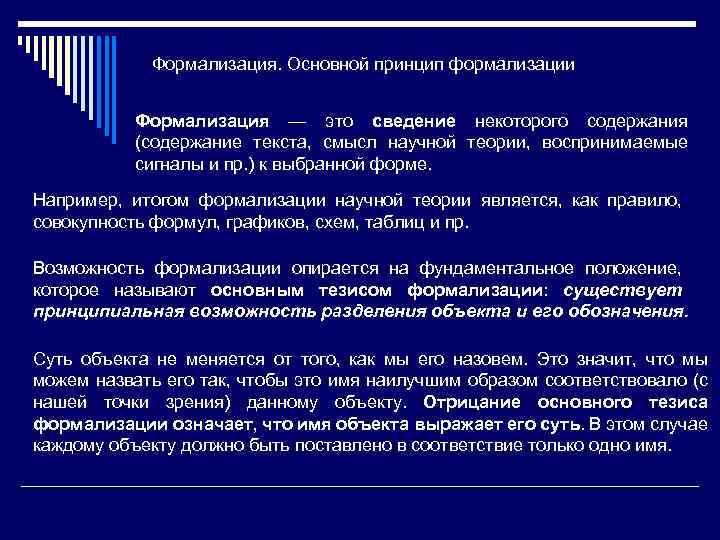 Формализация. Основной принцип формализации

Формализация — это сведение некоторого содержания (содержание текста, смысл научной теории, воспринимаемые сигналы и пр.) к выбранной форме.

Например, итогом формализации научной теории является, как правило, совокупность формул, графиков, схем, таблиц и пр.

Возможность формализации опирается на фундаментальное положение, которое называют основным тезисом формализации: существует принципиальная возможность разделения объекта и его обозначения.

Суть объекта не меняется от того, как мы его назовем. Это значит, что мы можем назвать его так, чтобы это имя наилучшим образом соответствовало (с нашей точки зрения) данному объекту. Отрицание основного тезиса формализации означает, что имя объекта выражает его суть. В этом случае каждому объекту должно быть поставлено в соответствие только одно имя.